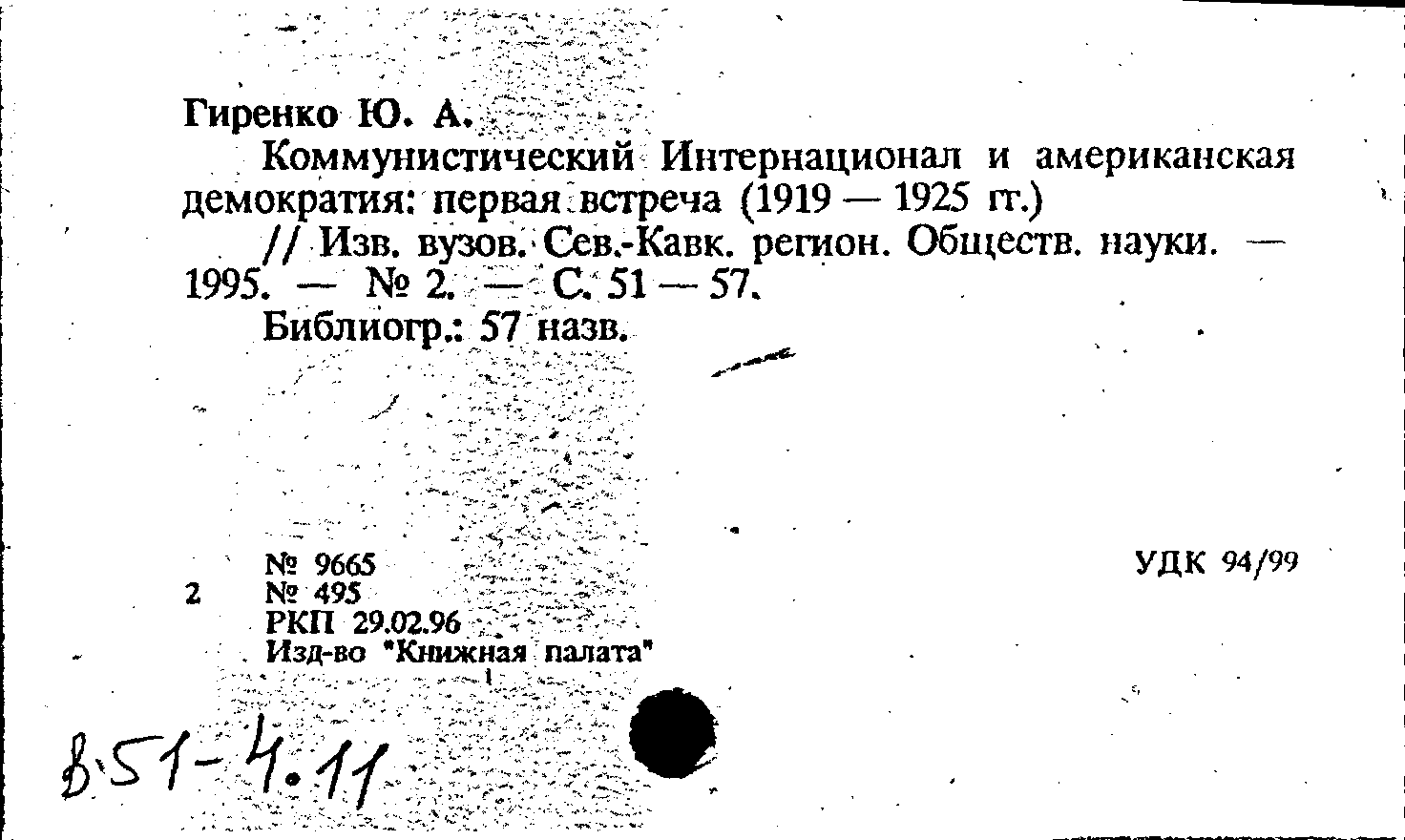 Гиренко Ю. А.

Коммунистический Интернационал и американская демократия: первая встреча (1919 — 1925 гг.)

// Изв. вузов. Сев.-Кавк. регион. Обществ. науки. — 1995. — № 2. — С. 51 — 57.

Библиогр.: 57 назв.

№ 9665
2 № 495
РКП 29.02.96
Изд-во "Книжная палата"

УДК 94/99

8.51-4.11